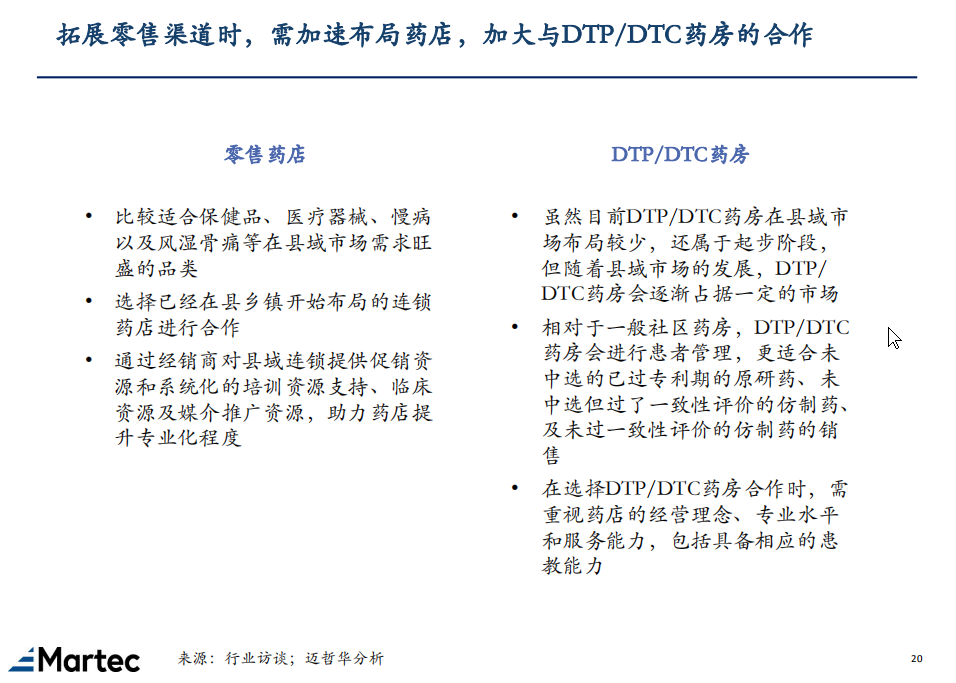 拓展零售渠道时，需加速布局药店，加大与DTP/DTC药房的合作

零售药店

• 比较适合保健品、医疗器械、慢病以及风湿骨痛等在县域市场需求旺盛的品类
• 选择已经在县乡镇开始布局的连锁药店进行合作
• 通过经销商对县域连锁提供促销资源和系统化的培训资源支持、临床资源及媒介推广资源，助力药店提升专业化程度

DTP/DTC药房

• 虽然目前DTP/DTC药房在县域市场布局较少，还属于起步阶段，但随着县域市场的发展，DTP/DTC药房会逐渐占据一定的市场
• 相对于一般社区药房，DTP/DTC药房会进行患者管理，更适合未中选的已过专利期的原研药、未中选但过了一致性评价的仿制药、及未过一致性评价的仿制药的销售
• 在选择DTP/DTC药房合作时，需重视药店的经营理念、专业水平和服务能力，包括具备相应的患教能力

Martec

来源：行业访谈；迈哲华分析

20